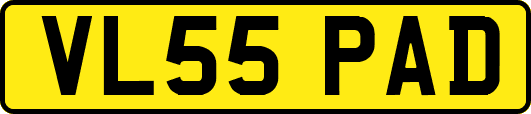 VL55 PAD